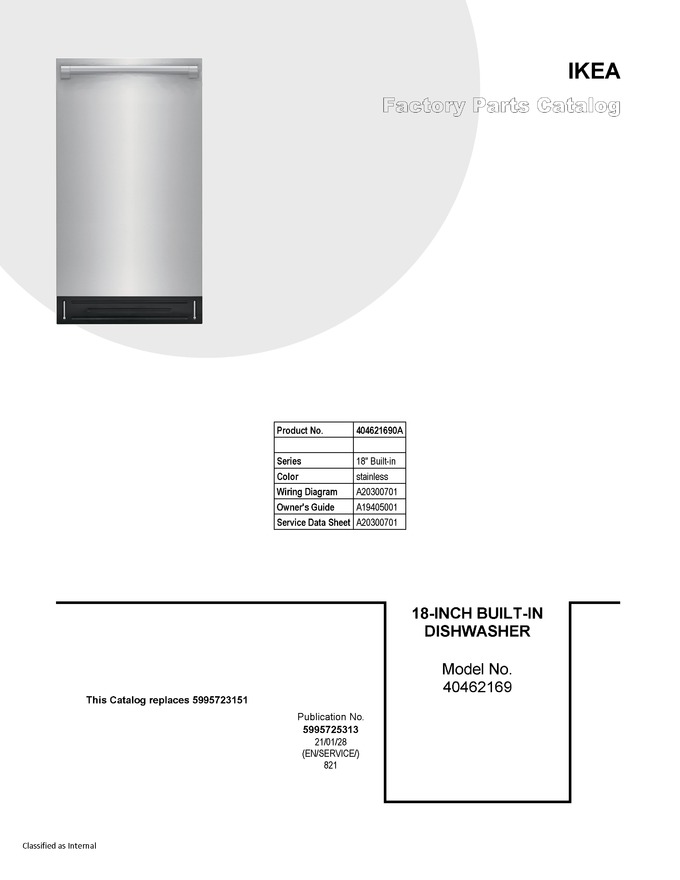 IKEA

Factory Parts Catalog

| Product No. | 404621690A |
|---|---|
| | |
| Series | 18" Built-in |
| Color | stainless |
| Wiring Diagram | A20300701 |
| Owner's Guide | A19405001 |
| Service Data Sheet | A20300701 |

18-INCH BUILT-IN DISHWASHER

Model No.
40462169

This Catalog replaces 5995723151

Publication No.
5995725313
21/01/28
(EN/SERVICE/)
821

Classified as Internal